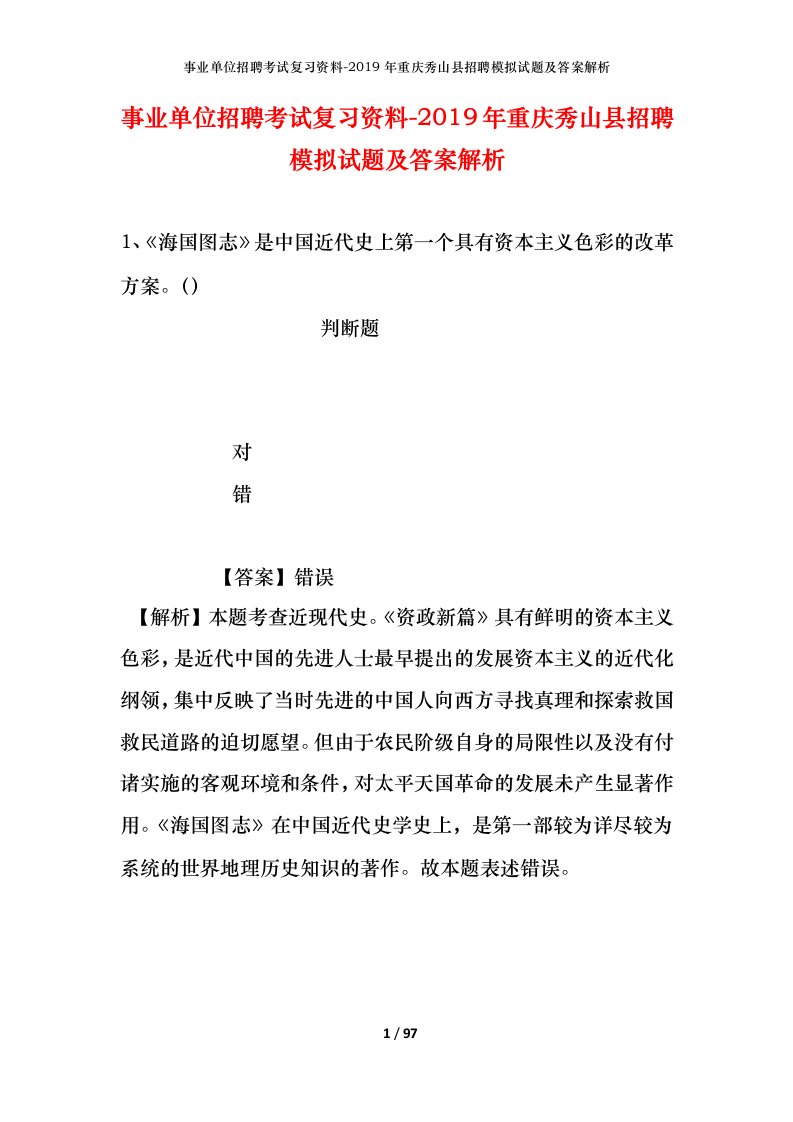 事业单位招聘考试复习资料-2019年重庆秀山县招聘模拟试题及答案解析

事业单位招聘考试复习资料-2019年重庆秀山县招聘模拟试题及答案解析

1、《海国图志》是中国近代史上第一个具有资本主义色彩的改革方案。()

判断题

对

错

【答案】错误

【解析】本题考查近现代史。《资政新篇》具有鲜明的资本主义色彩，是近代中国的先进人士最早提出的发展资本主义的近代化纲领，集中反映了当时先进的中国人向西方寻找真理和探索救国救民道路的迫切愿望。但由于农民阶级自身的局限性以及没有付诸实施的客观环境和条件，对太平天国革命的发展未产生显著作用。《海国图志》在中国近代史学史上，是第一部较为详尽较为系统的世界地理历史知识的著作。故本题表述错误。

1 / 97